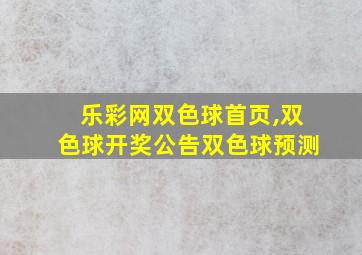 乐彩网双色球首页,双色球开奖公告双色球预测